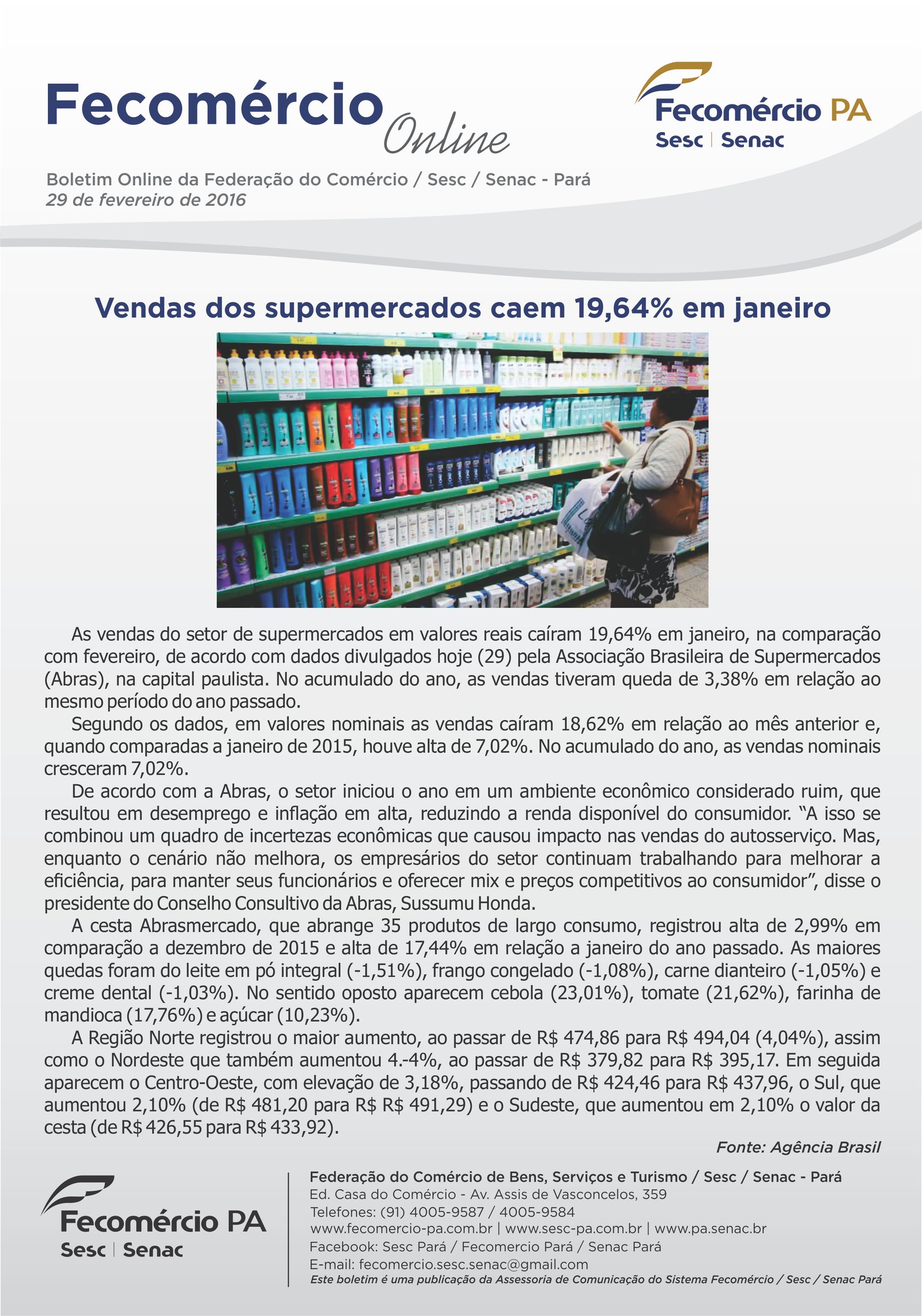 Fecomércio Online

Fecomércio PA
Sesc | Senac

Boletim Online da Federação do Comércio / Sesc / Senac - Pará
29 de fevereiro de 2016

Vendas dos supermercados caem 19,64% em janeiro

As vendas do setor de supermercados em valores reais caíram 19,64% em janeiro, na comparação com fevereiro, de acordo com dados divulgados hoje (29) pela Associação Brasileira de Supermercados (Abras), na capital paulista. No acumulado do ano, as vendas tiveram queda de 3,38% em relação ao mesmo período do ano passado.

Segundo os dados, em valores nominais as vendas caíram 18,62% em relação ao mês anterior e, quando comparadas a janeiro de 2015, houve alta de 7,02%. No acumulado do ano, as vendas nominais cresceram 7,02%.

De acordo com a Abras, o setor iniciou o ano em um ambiente econômico considerado ruim, que resultou em desemprego e inflação em alta, reduzindo a renda disponível do consumidor. "A isso se combinou um quadro de incertezas econômicas que causou impacto nas vendas do autosserviço. Mas, enquanto o cenário não melhora, os empresários do setor continuam trabalhando para melhorar a eficiência, para manter seus funcionários e oferecer mix e preços competitivos ao consumidor", disse o presidente do Conselho Consultivo da Abras, Sussumu Honda.

A cesta Abrasmercado, que abrange 35 produtos de largo consumo, registrou alta de 2,99% em comparação a dezembro de 2015 e alta de 17,44% em relação a janeiro do ano passado. As maiores quedas foram do leite em pó integral (-1,51%), frango congelado (-1,08%), carne dianteiro (-1,05%) e creme dental (-1,03%). No sentido oposto aparecem cebola (23,01%), tomate (21,62%), farinha de mandioca (17,76%) e açúcar (10,23%).

A Região Norte registrou o maior aumento, ao passar de R$ 474,86 para R$ 494,04 (4,04%), assim como o Nordeste que também aumentou 4.-4%, ao passar de R$ 379,82 para R$ 395,17. Em seguida aparecem o Centro-Oeste, com elevação de 3,18%, passando de R$ 424,46 para R$ 437,96, o Sul, que aumentou 2,10% (de R$ 481,20 para R$ R$ 491,29) e o Sudeste, que aumentou em 2,10% o valor da cesta (de R$ 426,55 para R$ 433,92).

Fonte: Agência Brasil

Fecomércio PA
Sesc | Senac

Federação do Comércio de Bens, Serviços e Turismo / Sesc / Senac - Pará
Ed. Casa do Comércio - Av. Assis de Vasconcelos, 359
Telefones: (91) 4005-9587 / 4005-9584
www.fecomercio-pa.com.br | www.sesc-pa.com.br | www.pa.senac.br
Facebook: Sesc Pará / Fecomercio Pará / Senac Pará
E-mail: fecomercio.sesc.senac@gmail.com
Este boletim é uma publicação da Assessoria de Comunicação do Sistema Fecomércio / Sesc / Senac Pará